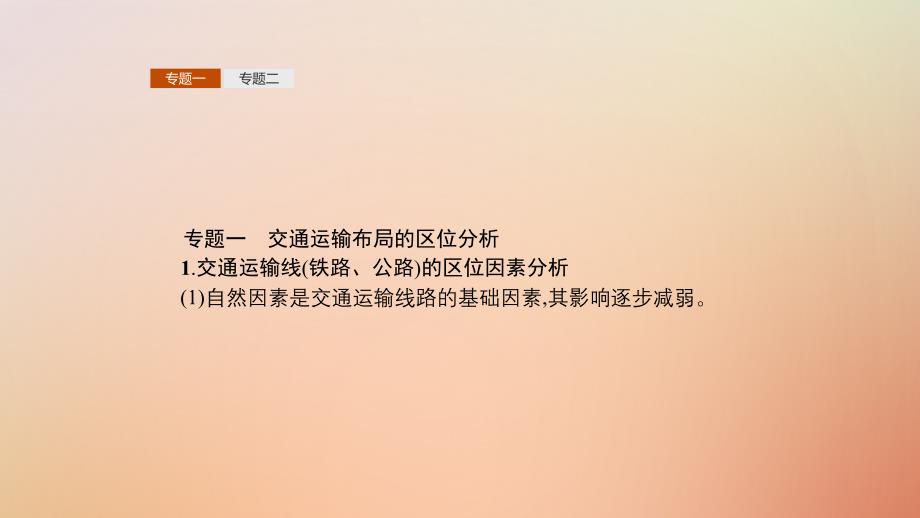 专题一 专题二

专题一　交通运输布局的区位分析
1.交通运输线(铁路、公路)的区位因素分析
(1)自然因素是交通运输线路的基础因素,其影响逐步减弱。